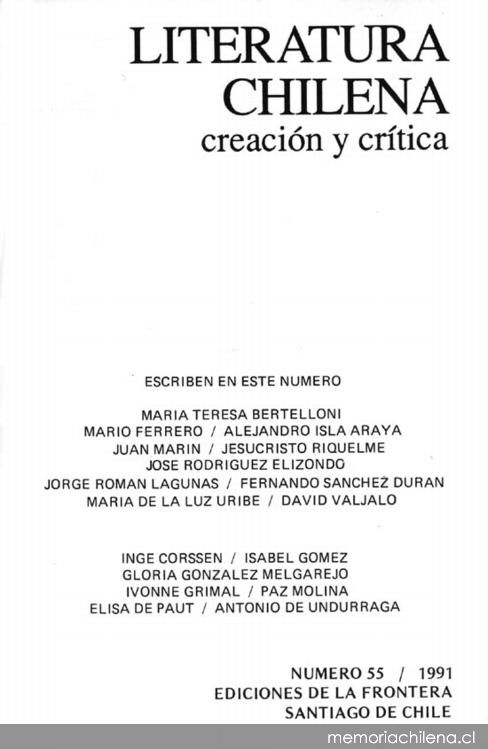 LITERATURA CHILENA
creación y crítica

ESCRIBEN EN ESTE NUMERO

MARIA TERESA BERTELLONI
MARIO FERRERO / ALEJANDRO ISLA ARAYA
JUAN MARIN / JESUCRISTO RIQUELME
JOSE RODRIGUEZ ELIZONDO
JORGE ROMAN LAGUNAS / FERNANDO SANCHEZ DURAN
MARIA DE LA LUZ URIBE / DAVID VALJALO

INGE CORSSEN / ISABEL GOMEZ
GLORIA GONZALEZ MELGAREJO
IVONNE GRIMAL / PAZ MOLINA
ELISA DE PAUT / ANTONIO DE UNDURRAGA

NUMERO 55 / 1991
EDICIONES DE LA FRONTERA
SANTIAGO DE CHILE

memoriachilena.cl